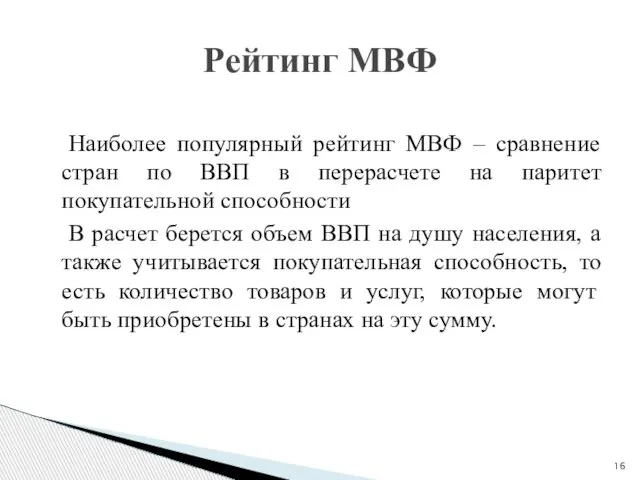 Рейтинг МВФ

Наиболее популярный рейтинг МВФ – сравнение стран по ВВП в перерасчете на паритет покупательной способности

В расчет берется объем ВВП на душу населения, а также учитывается покупательная способность, то есть количество товаров и услуг, которые могут быть приобретены в странах на эту сумму.

16